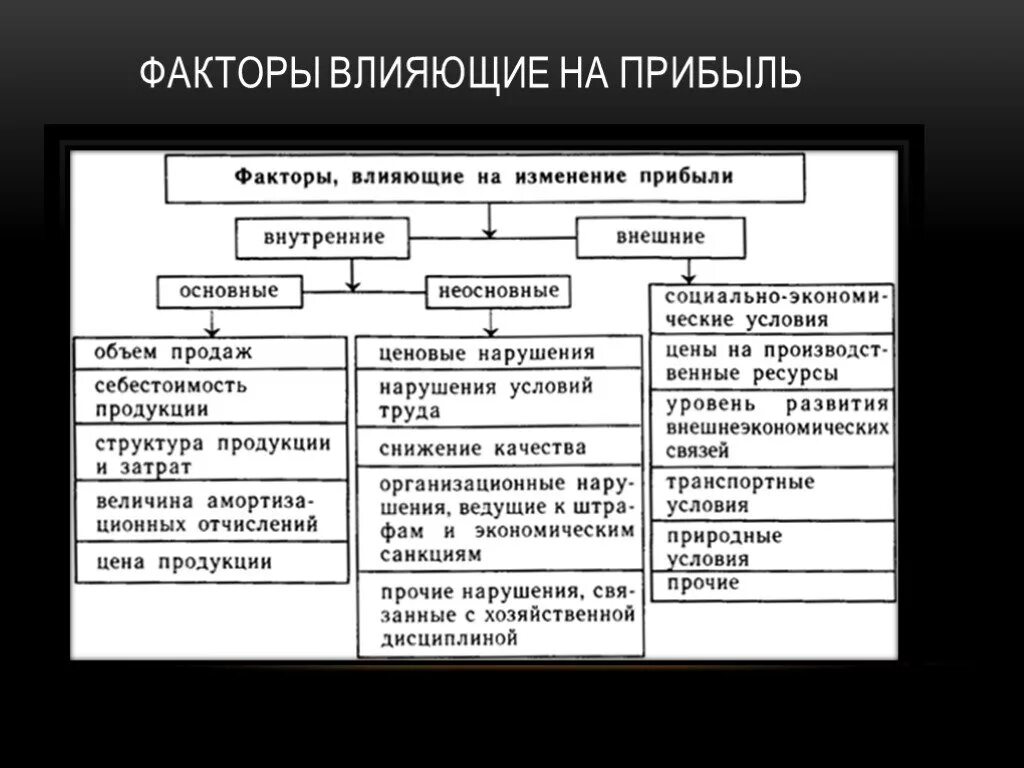 ФАКТОРЫ ВЛИЯЮЩИЕ НА ПРИБЫЛЬ

Факторы, влияющие на изменение прибыли

внутренние

внешние

основные

неосновные

объем продаж

себестоимость продукции

структура продукции и затрат

величина амортизационных отчислений

цена продукции

ценовые нарушения

нарушения условий труда

снижение качества

организационные нарушения, ведущие к штрафам и экономическим санкциям

прочие нарушения, связанные с хозяйственной дисциплиной

социально-экономические условия

цены на производственные ресурсы

уровень развития внешнеэкономических связей

транспортные условия

природные условия

прочие